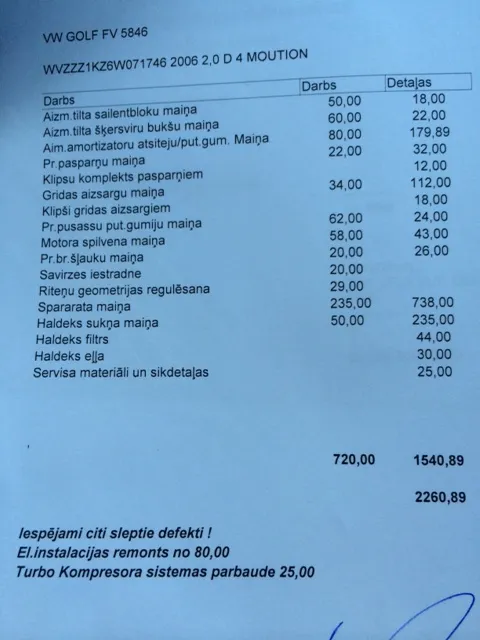 VW GOLF FV 5846

WVZZZ1KZ6W071746 2006 2,0 D 4 MOUTION

| Darbs | Darbs | Detaļas |
|---|---|---|
| Aizm.tilta sailentbloku maiņa | 50,00 | 18,00 |
| Aizm.tilta šķersviru bukšu maiņa | 60,00 | 22,00 |
| Aim.amortizatoru atsiteju/put.gum. Maiņa | 80,00 | 179,89 |
| Pr.pasparņu maiņa | 22,00 | 32,00 |
| Klipsu komplekts pasparņiem | | 12,00 |
| Gridas aizsargu maiņa | 34,00 | 112,00 |
| Klipši gridas aizsargiem | | 18,00 |
| Pr.pusassu put.gumiju maiņa | 62,00 | 24,00 |
| Motora spilvena maiņa | 58,00 | 43,00 |
| Pr.br.šļauku maiņa | 20,00 | 26,00 |
| Savirzes iestradne | 20,00 | |
| Riteņu geometrijas regulēsana | 29,00 | |
| Spararata maiņa | 235,00 | 738,00 |
| Haldeks sukņa maiņa | 50,00 | 235,00 |
| Haldeks filtrs | | 44,00 |
| Haldeks eļļa | | 30,00 |
| Servisa materiāli un sikdetaļas | | 25,00 |
| | 720,00 | 1540,89 |
| | | 2260,89 |

Iespējami citi sleptie defekti !
El.instalacijas remonts no 80,00
Turbo Kompresora sistemas parbaude 25,00